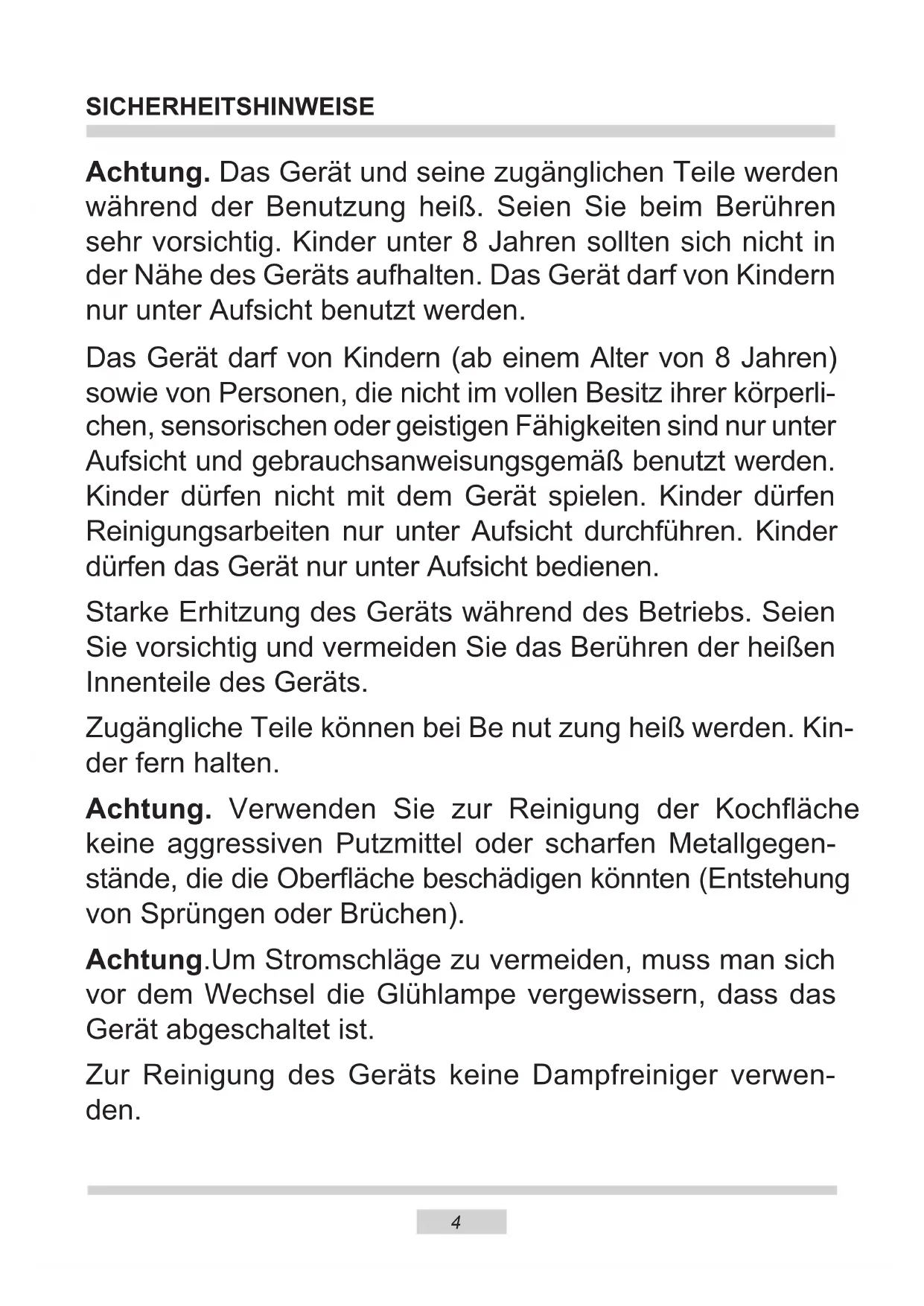 SICHERHEITSHINWEISE

Achtung. Das Gerät und seine zugänglichen Teile werden während der Benutzung heiß. Seien Sie beim Berühren sehr vorsichtig. Kinder unter 8 Jahren sollten sich nicht in der Nähe des Geräts aufhalten. Das Gerät darf von Kindern nur unter Aufsicht benutzt werden.

Das Gerät darf von Kindern (ab einem Alter von 8 Jahren) sowie von Personen, die nicht im vollen Besitz ihrer körperlichen, sensorischen oder geistigen Fähigkeiten sind nur unter Aufsicht und gebrauchsanweisungsgemäß benutzt werden. Kinder dürfen nicht mit dem Gerät spielen. Kinder dürfen Reinigungsarbeiten nur unter Aufsicht durchführen. Kinder dürfen das Gerät nur unter Aufsicht bedienen.

Starke Erhitzung des Geräts während des Betriebs. Seien Sie vorsichtig und vermeiden Sie das Berühren der heißen Innenteile des Geräts.

Zugängliche Teile können bei Be nut zung heiß werden. Kinder fern halten.

Achtung. Verwenden Sie zur Reinigung der Kochfläche keine aggressiven Putzmittel oder scharfen Metallgegenstände, die die Oberfläche beschädigen könnten (Entstehung von Sprüngen oder Brüchen).

Achtung.Um Stromschläge zu vermeiden, muss man sich vor dem Wechsel die Glühlampe vergewissern, dass das Gerät abgeschaltet ist.

Zur Reinigung des Geräts keine Dampfreiniger verwenden.

4